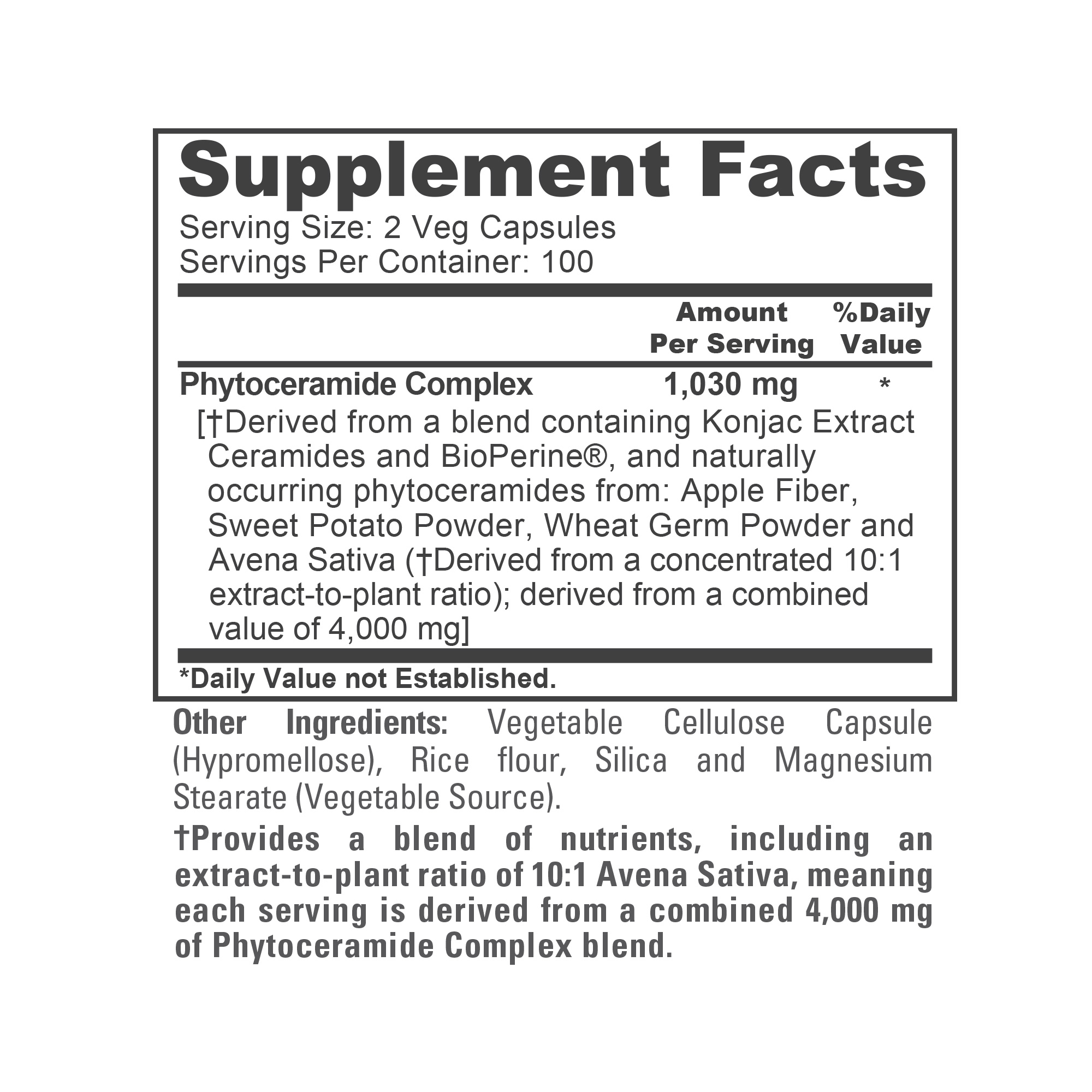 Supplement Facts
Serving Size: 2 Veg Capsules
Servings Per Container: 100

| | Amount Per Serving | %Daily Value |
|---|---|---|
| Phytoceramide Complex | 1,030 mg | * |

[†Derived from a blend containing Konjac Extract Ceramides and BioPerine®, and naturally occurring phytoceramides from: Apple Fiber, Sweet Potato Powder, Wheat Germ Powder and Avena Sativa (†Derived from a concentrated 10:1 extract-to-plant ratio); derived from a combined value of 4,000 mg]

*Daily Value not Established.

Other Ingredients: Vegetable Cellulose Capsule (Hypromellose), Rice flour, Silica and Magnesium Stearate (Vegetable Source).

†Provides a blend of nutrients, including an extract-to-plant ratio of 10:1 Avena Sativa, meaning each serving is derived from a combined 4,000 mg of Phytoceramide Complex blend.